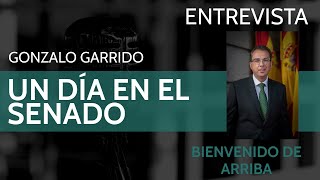 ENTREVISTA

GONZALO GARRIDO

UN DÍA EN EL SENADO

BIENVENIDO DE ARRIBA